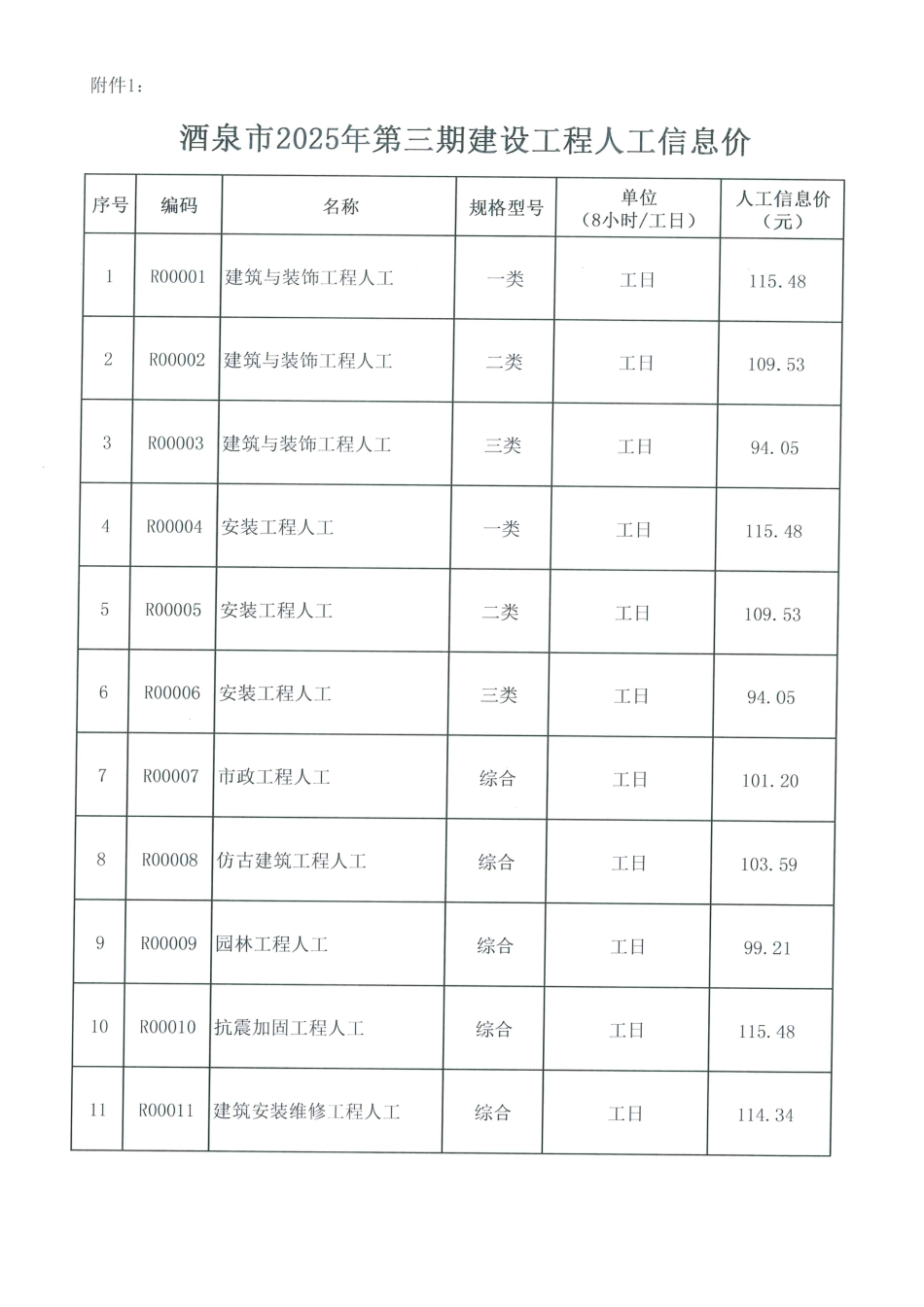 附件1：

酒泉市2025年第三期建设工程人工信息价

| 序号 | 编码 | 名称 | 规格型号 | 单位（8小时/工日） | 人工信息价（元） |
|---|---|---|---|---|---|
| 1 | R00001 | 建筑与装饰工程人工 | 一类 | 工日 | 115.48 |
| 2 | R00002 | 建筑与装饰工程人工 | 二类 | 工日 | 109.53 |
| 3 | R00003 | 建筑与装饰工程人工 | 三类 | 工日 | 94.05 |
| 4 | R00004 | 安装工程人工 | 一类 | 工日 | 115.48 |
| 5 | R00005 | 安装工程人工 | 二类 | 工日 | 109.53 |
| 6 | R00006 | 安装工程人工 | 三类 | 工日 | 94.05 |
| 7 | R00007 | 市政工程人工 | 综合 | 工日 | 101.20 |
| 8 | R00008 | 仿古建筑工程人工 | 综合 | 工日 | 103.59 |
| 9 | R00009 | 园林工程人工 | 综合 | 工日 | 99.21 |
| 10 | R00010 | 抗震加固工程人工 | 综合 | 工日 | 115.48 |
| 11 | R00011 | 建筑安装维修工程人工 | 综合 | 工日 | 114.34 |